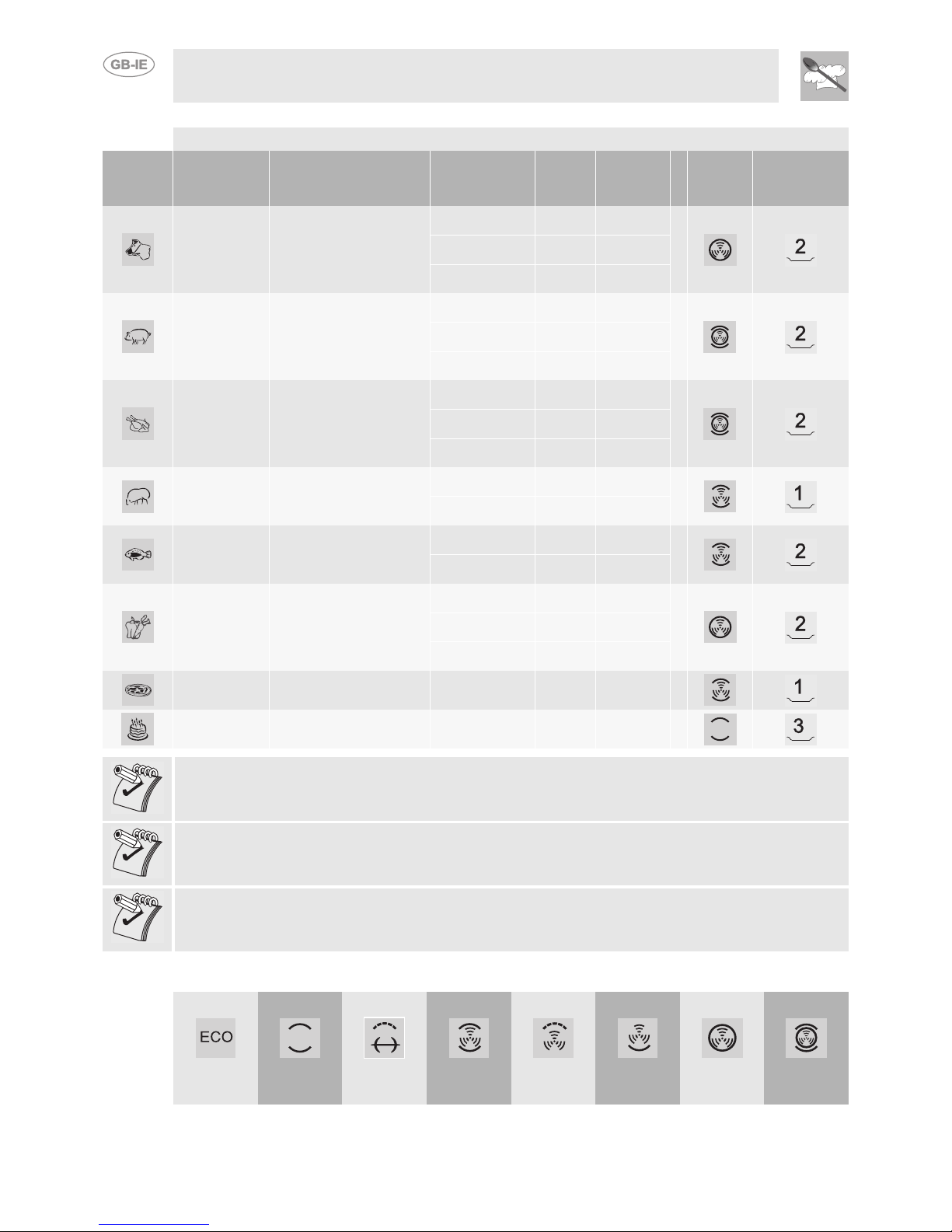 GB-IE

2

2

2

1

2

2

1

3

ECO